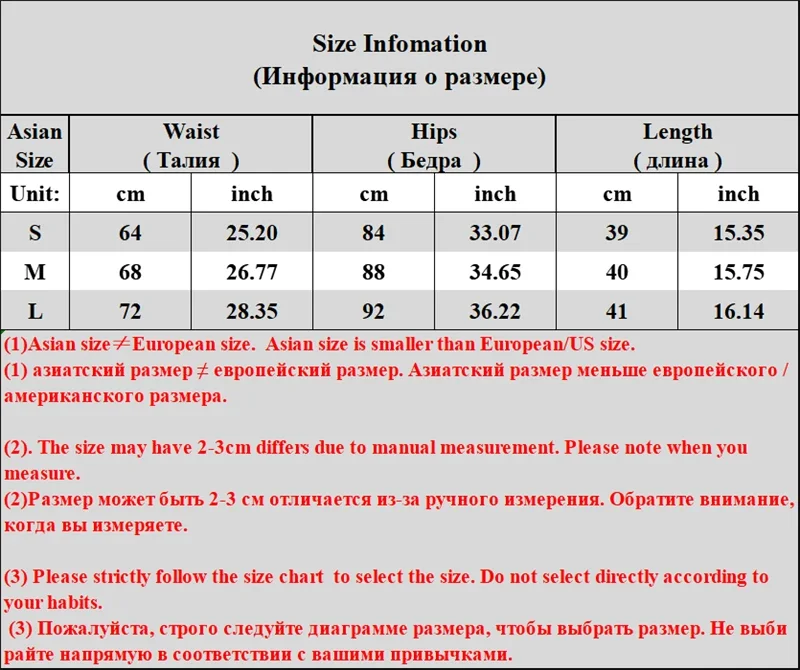 Size Infomation
(Информация о размере)

| Asian Size | Waist ( Талия ) | | Hips ( Бедра ) | | Length ( длина ) | |
|---|---|---|---|---|---|---|
| Unit: | cm | inch | cm | inch | cm | inch |
| S | 64 | 25.20 | 84 | 33.07 | 39 | 15.35 |
| M | 68 | 26.77 | 88 | 34.65 | 40 | 15.75 |
| L | 72 | 28.35 | 92 | 36.22 | 41 | 16.14 |

(1)Asian size≠European size. Asian size is smaller than European/US size.
(1) азиатский размер ≠ европейский размер. Азиатский размер меньше европейского / американского размера.

(2). The size may have 2-3cm differs due to manual measurement. Please note when you measure.
(2)Размер может быть 2-3 см отличается из-за ручного измерения. Обратите внимание, когда вы измеряете.

(3) Please strictly follow the size chart to select the size. Do not select directly according to your habits.
(3) Пожалуйста, строго следуйте диаграмме размера, чтобы выбрать размер. Не выби райте напрямую в соответствии с вашими привычками.